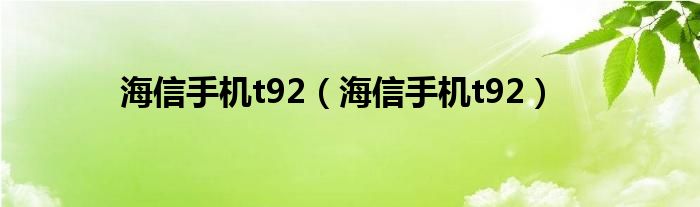 海信手机t92（海信手机t92）